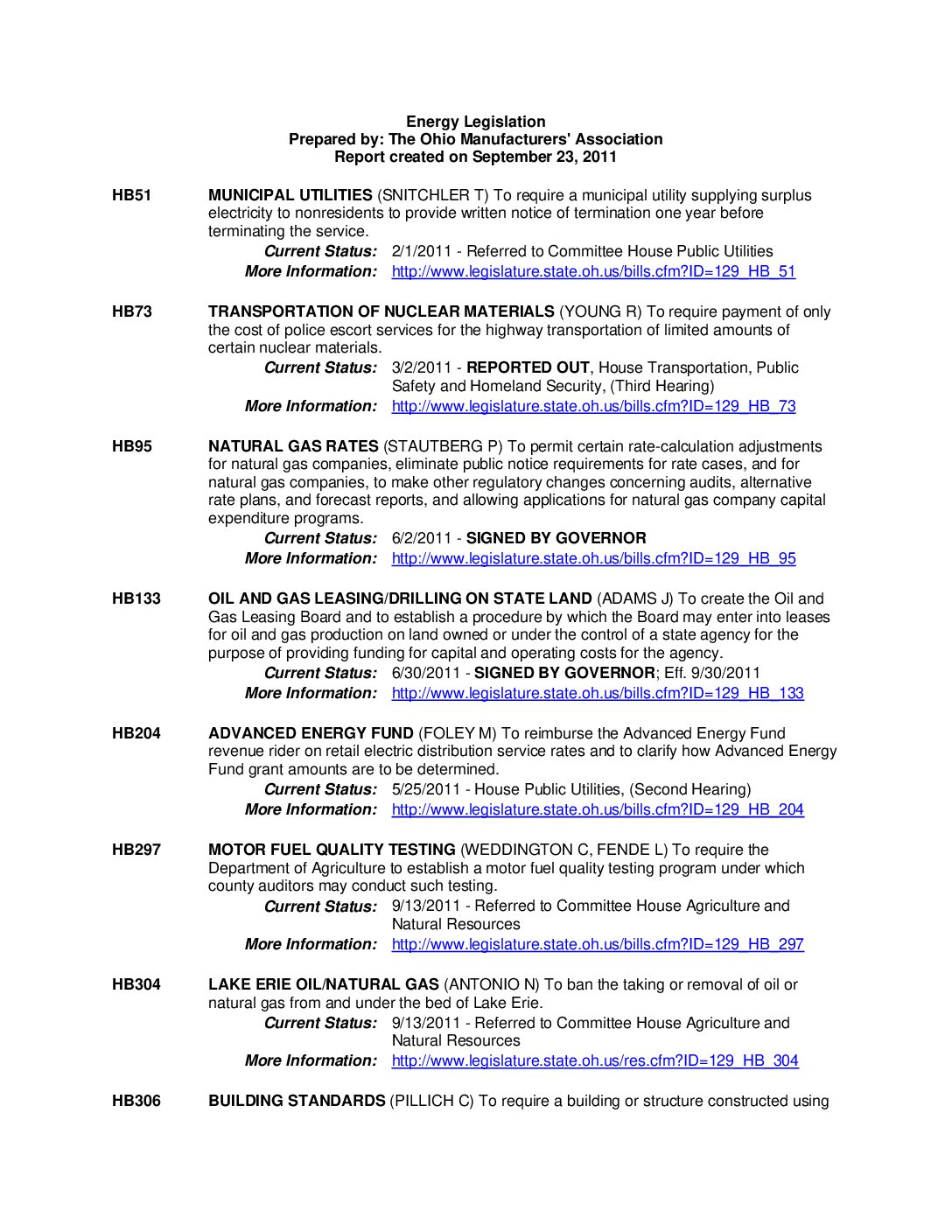 Energy Legislation
Prepared by: The Ohio Manufacturers' Association
Report created on September 23, 2011

HB51 MUNICIPAL UTILITIES (SNITCHLER T) To require a municipal utility supplying surplus electricity to nonresidents to provide written notice of termination one year before terminating the service.
Current Status: 2/1/2011 - Referred to Committee House Public Utilities
More Information: http://www.legislature.state.oh.us/bills.cfm?ID=129_HB_51

HB73 TRANSPORTATION OF NUCLEAR MATERIALS (YOUNG R) To require payment of only the cost of police escort services for the highway transportation of limited amounts of certain nuclear materials.
Current Status: 3/2/2011 - REPORTED OUT, House Transportation, Public Safety and Homeland Security, (Third Hearing)
More Information: http://www.legislature.state.oh.us/bills.cfm?ID=129_HB_73

HB95 NATURAL GAS RATES (STAUTBERG P) To permit certain rate-calculation adjustments for natural gas companies, eliminate public notice requirements for rate cases, and for natural gas companies, to make other regulatory changes concerning audits, alternative rate plans, and forecast reports, and allowing applications for natural gas company capital expenditure programs.
Current Status: 6/2/2011 - SIGNED BY GOVERNOR
More Information: http://www.legislature.state.oh.us/bills.cfm?ID=129_HB_95

HB133 OIL AND GAS LEASING/DRILLING ON STATE LAND (ADAMS J) To create the Oil and Gas Leasing Board and to establish a procedure by which the Board may enter into leases for oil and gas production on land owned or under the control of a state agency for the purpose of providing funding for capital and operating costs for the agency.
Current Status: 6/30/2011 - SIGNED BY GOVERNOR; Eff. 9/30/2011
More Information: http://www.legislature.state.oh.us/bills.cfm?ID=129_HB_133

HB204 ADVANCED ENERGY FUND (FOLEY M) To reimburse the Advanced Energy Fund revenue rider on retail electric distribution service rates and to clarify how Advanced Energy Fund grant amounts are to be determined.
Current Status: 5/25/2011 - House Public Utilities, (Second Hearing)
More Information: http://www.legislature.state.oh.us/bills.cfm?ID=129_HB_204

HB297 MOTOR FUEL QUALITY TESTING (WEDDINGTON C, FENDE L) To require the Department of Agriculture to establish a motor fuel quality testing program under which county auditors may conduct such testing.
Current Status: 9/13/2011 - Referred to Committee House Agriculture and Natural Resources
More Information: http://www.legislature.state.oh.us/bills.cfm?ID=129_HB_297

HB304 LAKE ERIE OIL/NATURAL GAS (ANTONIO N) To ban the taking or removal of oil or natural gas from and under the bed of Lake Erie.
Current Status: 9/13/2011 - Referred to Committee House Agriculture and Natural Resources
More Information: http://www.legislature.state.oh.us/res.cfm?ID=129_HB_304

HB306 BUILDING STANDARDS (PILLICH C) To require a building or structure constructed using